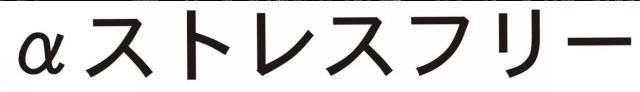 αストレスフリー